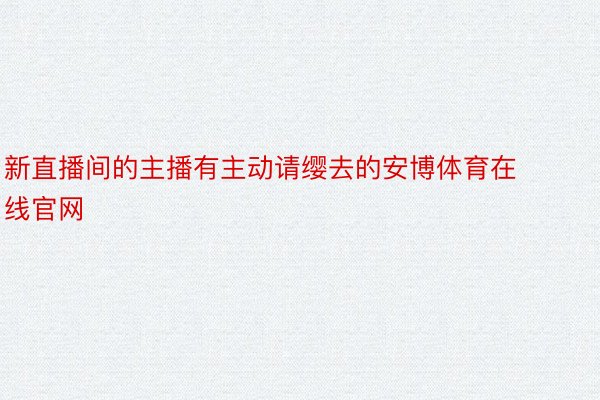 新直播间的主播有主动请缨去的安博体育在线官网